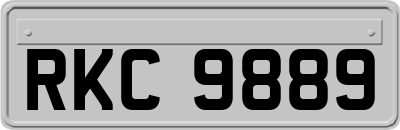 RKC 9889